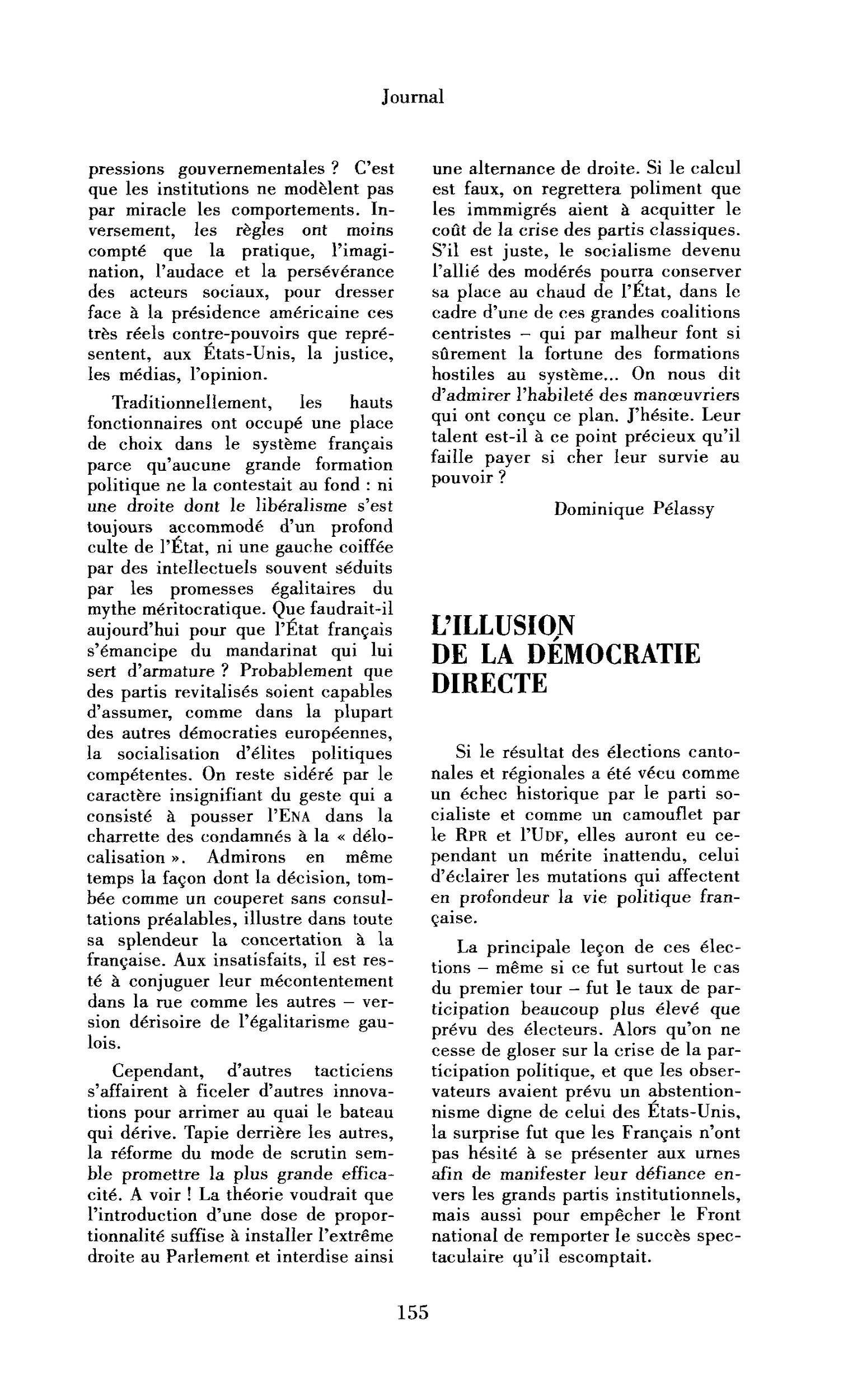 Journal

pressions gouvernementales ? C'est que les institutions ne modèlent pas par miracle les comportements. Inversement, les règles ont moins compté que la pratique, l'imagination, l'audace et la persévérance des acteurs sociaux, pour dresser face à la présidence américaine ces très réels contre-pouvoirs que représentent, aux États-Unis, la justice, les médias, l'opinion.

Traditionnellement, les hauts fonctionnaires ont occupé une place de choix dans le système français parce qu'aucune grande formation politique ne la contestait au fond : ni une droite dont le libéralisme s'est toujours accommodé d'un profond culte de l'État, ni une gauche coiffée par des intellectuels souvent séduits par les promesses égalitaires du mythe méritocratique. Que faudrait-il aujourd'hui pour que l'État français s'émancipe du mandarinat qui lui sert d'armature ? Probablement que des partis revitalisés soient capables d'assumer, comme dans la plupart des autres démocraties européennes, la socialisation d'élites politiques compétentes. On reste sidéré par le caractère insignifiant du geste qui a consisté à pousser l'ENA dans la charrette des condamnés à la « délocalisation ». Admirons en même temps la façon dont la décision, tombée comme un couperet sans consultations préalables, illustre dans toute sa splendeur la concertation à la française. Aux insatisfaits, il est resté à conjuguer leur mécontentement dans la rue comme les autres – version dérisoire de l'égalitarisme gaulois.

Cependant, d'autres tacticiens s'affairent à ficeler d'autres innovations pour arrimer au quai le bateau qui dérive. Tapie derrière les autres, la réforme du mode de scrutin semble promettre la plus grande efficacité. A voir ! La théorie voudrait que l'introduction d'une dose de proportionnalité suffise à installer l'extrême droite au Parlement et interdise ainsi une alternance de droite. Si le calcul est faux, on regrettera poliment que les immmigrés aient à acquitter le coût de la crise des partis classiques. S'il est juste, le socialisme devenu l'allié des modérés pourra conserver sa place au chaud de l'État, dans le cadre d'une de ces grandes coalitions centristes – qui par malheur font si sûrement la fortune des formations hostiles au système... On nous dit d'admirer l'habileté des manœuvriers qui ont conçu ce plan. J'hésite. Leur talent est-il à ce point précieux qu'il faille payer si cher leur survie au pouvoir ?

Dominique Pélassy

L'ILLUSION
DE LA DÉMOCRATIE
DIRECTE

Si le résultat des élections cantonales et régionales a été vécu comme un échec historique par le parti socialiste et comme un camouflet par le RPR et l'UDF, elles auront eu cependant un mérite inattendu, celui d'éclairer les mutations qui affectent en profondeur la vie politique française.

La principale leçon de ces élections – même si ce fut surtout le cas du premier tour – fut le taux de participation beaucoup plus élevé que prévu des électeurs. Alors qu'on ne cesse de gloser sur la crise de la participation politique, et que les observateurs avaient prévu un abstentionnisme digne de celui des États-Unis, la surprise fut que les Français n'ont pas hésité à se présenter aux urnes afin de manifester leur défiance envers les grands partis institutionnels, mais aussi pour empêcher le Front national de remporter le succès spectaculaire qu'il escomptait.

155